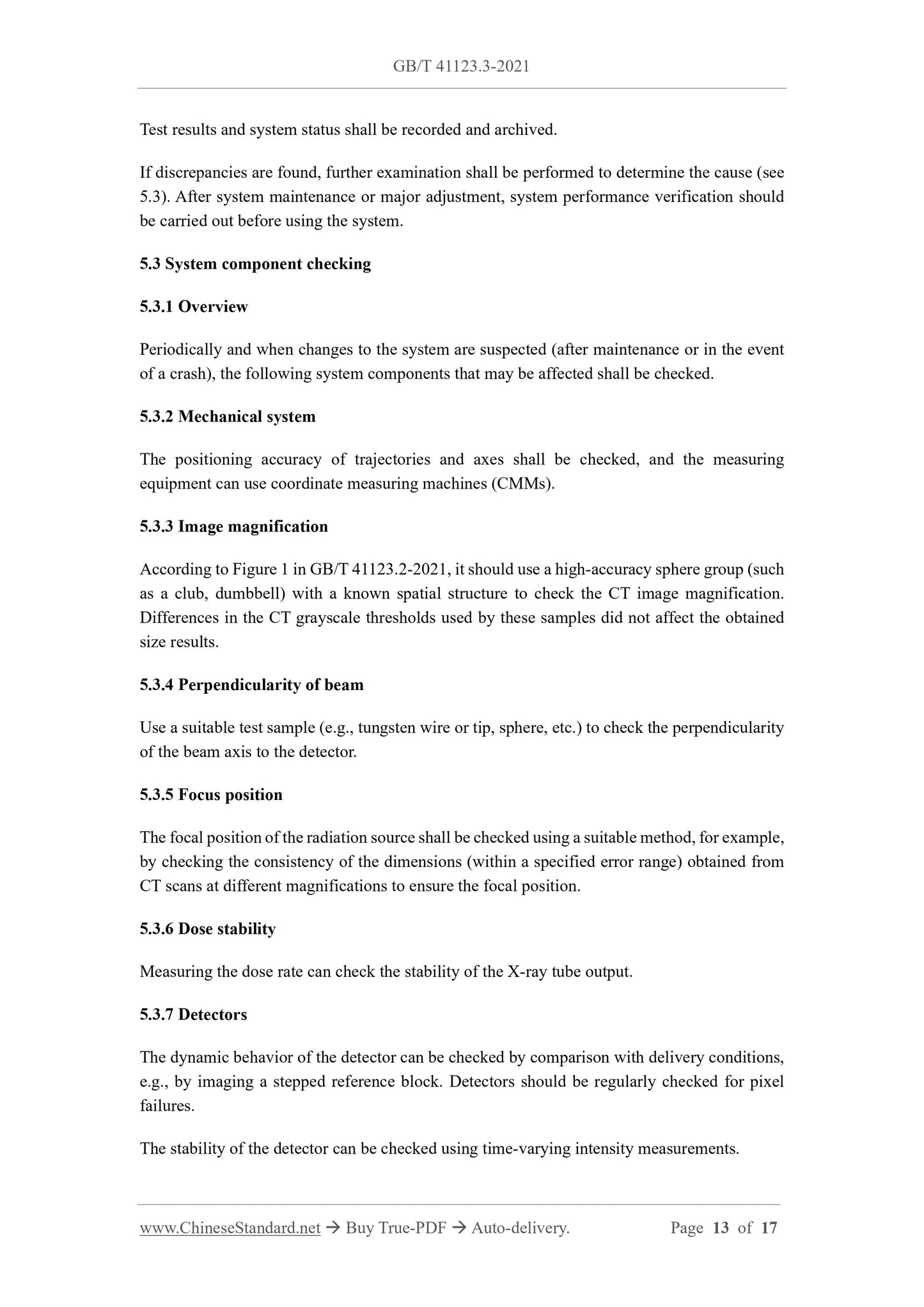 GB/T 41123.3-2021

Test results and system status shall be recorded and archived.

If discrepancies are found, further examination shall be performed to determine the cause (see 5.3). After system maintenance or major adjustment, system performance verification should be carried out before using the system.

5.3 System component checking

5.3.1 Overview

Periodically and when changes to the system are suspected (after maintenance or in the event of a crash), the following system components that may be affected shall be checked.

5.3.2 Mechanical system

The positioning accuracy of trajectories and axes shall be checked, and the measuring equipment can use coordinate measuring machines (CMMs).

5.3.3 Image magnification

According to Figure 1 in GB/T 41123.2-2021, it should use a high-accuracy sphere group (such as a club, dumbbell) with a known spatial structure to check the CT image magnification. Differences in the CT grayscale thresholds used by these samples did not affect the obtained size results.

5.3.4 Perpendicularity of beam

Use a suitable test sample (e.g., tungsten wire or tip, sphere, etc.) to check the perpendicularity of the beam axis to the detector.

5.3.5 Focus position

The focal position of the radiation source shall be checked using a suitable method, for example, by checking the consistency of the dimensions (within a specified error range) obtained from CT scans at different magnifications to ensure the focal position.

5.3.6 Dose stability

Measuring the dose rate can check the stability of the X-ray tube output.

5.3.7 Detectors

The dynamic behavior of the detector can be checked by comparison with delivery conditions, e.g., by imaging a stepped reference block. Detectors should be regularly checked for pixel failures.

The stability of the detector can be checked using time-varying intensity measurements.

www.ChineseStandard.net → Buy True-PDF → Auto-delivery. Page 13 of 17